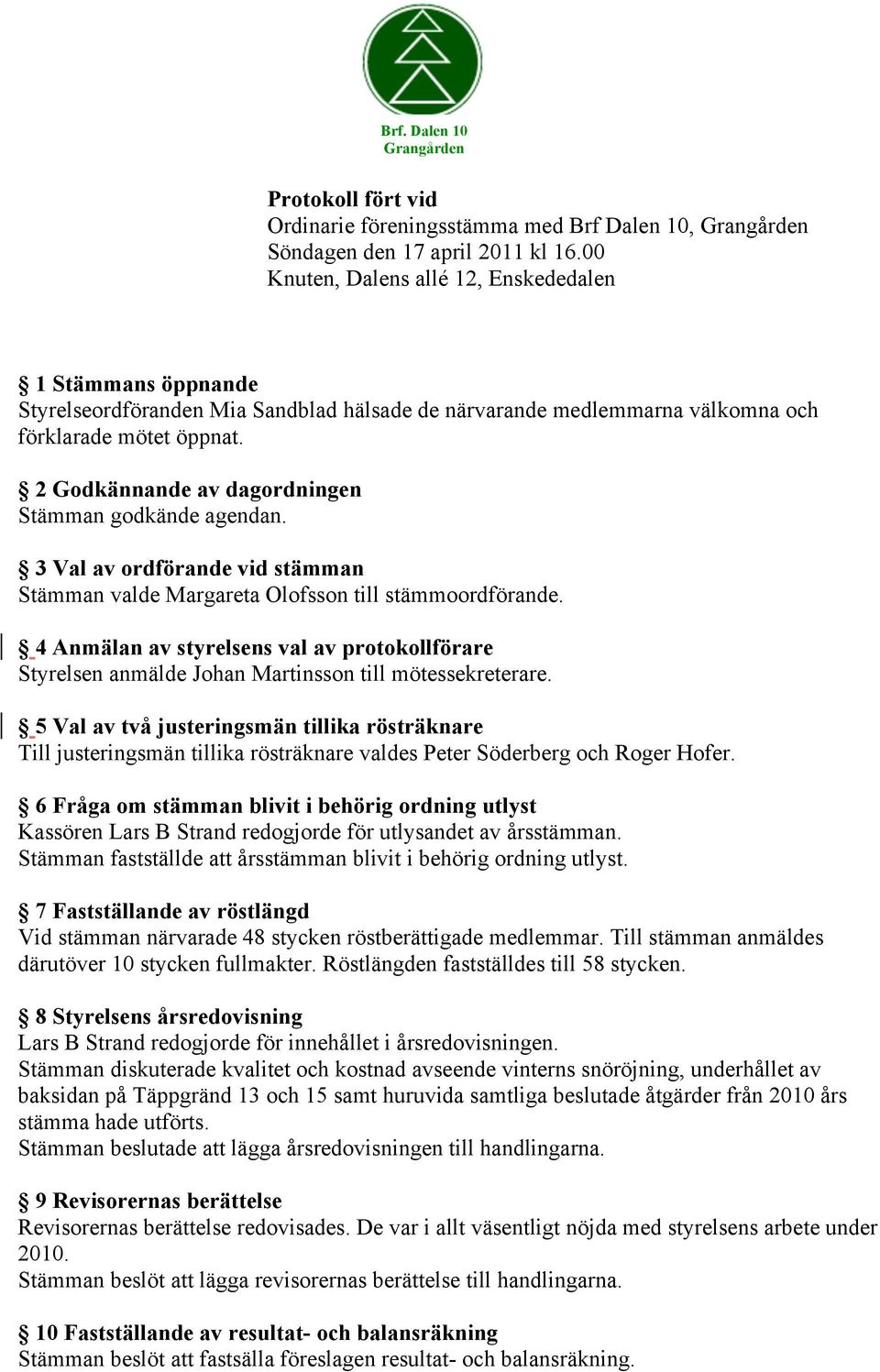 Brf. Dalen 10
Grangården

Protokoll fört vid
Ordinarie föreningsstämma med Brf Dalen 10, Grangården
Söndagen den 17 april 2011 kl 16.00
Knuten, Dalens allé 12, Enskededalen

§ 1 Stämmans öppnande
Styrelseordföranden Mia Sandblad hälsade de närvarande medlemmarna välkomna och förklarade mötet öppnat.

§ 2 Godkännande av dagordningen
Stämman godkände agendan.

§ 3 Val av ordförande vid stämman
Stämman valde Margareta Olofsson till stämmoordförande.

§ 4 Anmälan av styrelsens val av protokollförare
Styrelsen anmälde Johan Martinsson till mötessekreterare.

§ 5 Val av två justeringsmän tillika rösträknare
Till justeringsmän tillika rösträknare valdes Peter Söderberg och Roger Hofer.

§ 6 Fråga om stämman blivit i behörig ordning utlyst
Kassören Lars B Strand redogjorde för utlysandet av årsstämman.
Stämman fastställde att årsstämman blivit i behörig ordning utlyst.

§ 7 Fastställande av röstlängd
Vid stämman närvarade 48 stycken röstberättigade medlemmar. Till stämman anmäldes därutöver 10 stycken fullmakter. Röstlängden fastställdes till 58 stycken.

§ 8 Styrelsens årsredovisning
Lars B Strand redogjorde för innehållet i årsredovisningen.
Stämman diskuterade kvalitet och kostnad avseende vinterns snöröjning, underhållet av baksidan på Täppgränd 13 och 15 samt huruvida samtliga beslutade åtgärder från 2010 års stämma hade utförts.
Stämman beslutade att lägga årsredovisningen till handlingarna.

§ 9 Revisorernas berättelse
Revisorernas berättelse redovisades. De var i allt väsentligt nöjda med styrelsens arbete under 2010.
Stämman beslöt att lägga revisorernas berättelse till handlingarna.

§ 10 Fastställande av resultat- och balansräkning
Stämman beslöt att fastsälla föreslagen resultat- och balansräkning.